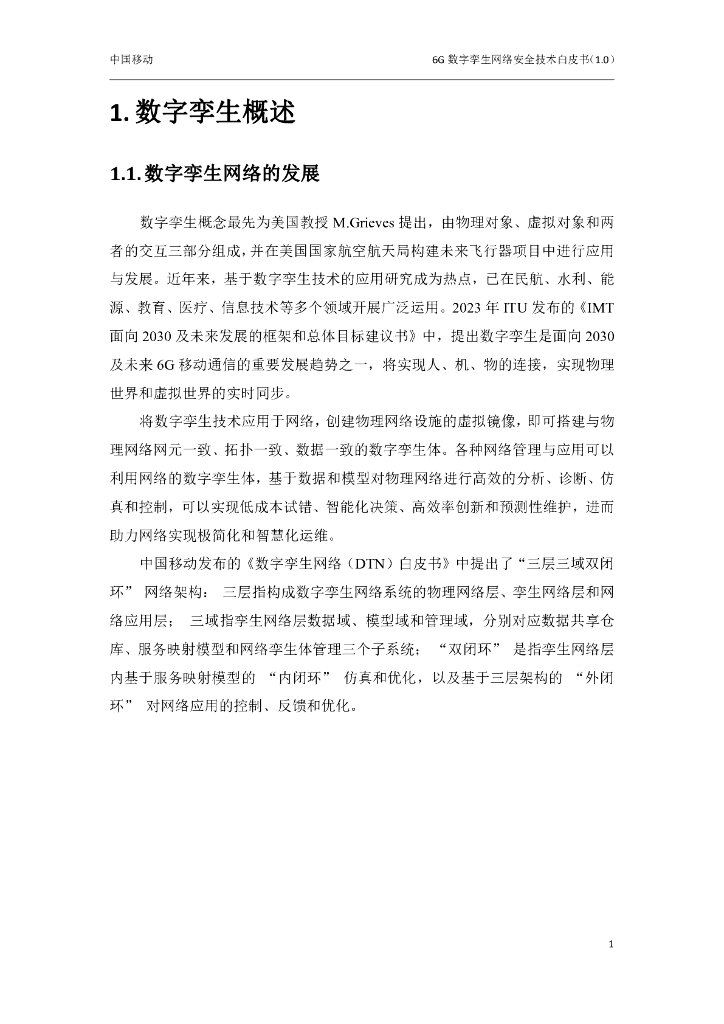 中国移动

6G 数字孪生网络安全技术白皮书（1.0）

1. 数字孪生概述

1.1. 数字孪生网络的发展

数字孪生概念最先为美国教授 M.Grieves 提出，由物理对象、虚拟对象和两者的交互三部分组成，并在美国国家航空航天局构建未来飞行器项目中进行应用与发展。近年来，基于数字孪生技术的应用研究成为热点，已在民航、水利、能源、教育、医疗、信息技术等多个领域开展广泛运用。2023 年 ITU 发布的《IMT 面向 2030 及未来发展的框架和总体目标建议书》中，提出数字孪生是面向 2030 及未来 6G 移动通信的重要发展趋势之一，将实现人、机、物的连接，实现物理世界和虚拟世界的实时同步。

将数字孪生技术应用于网络，创建物理网络设施的虚拟镜像，即可搭建与物理网络网元一致、拓扑一致、数据一致的数字孪生体。各种网络管理与应用可以利用网络的数字孪生体，基于数据和模型对物理网络进行高效的分析、诊断、仿真和控制，可以实现低成本试错、智能化决策、高效率创新和预测性维护，进而助力网络实现极简化和智慧化运维。

中国移动发布的《数字孪生网络（DTN）白皮书》中提出了“三层三域双闭环” 网络架构： 三层指构成数字孪生网络系统的物理网络层、孪生网络层和网络应用层； 三域指孪生网络层数据域、模型域和管理域，分别对应数据共享仓库、服务映射模型和网络孪生体管理三个子系统； “双闭环” 是指孪生网络层内基于服务映射模型的 “内闭环” 仿真和优化，以及基于三层架构的 “外闭环” 对网络应用的控制、反馈和优化。

1